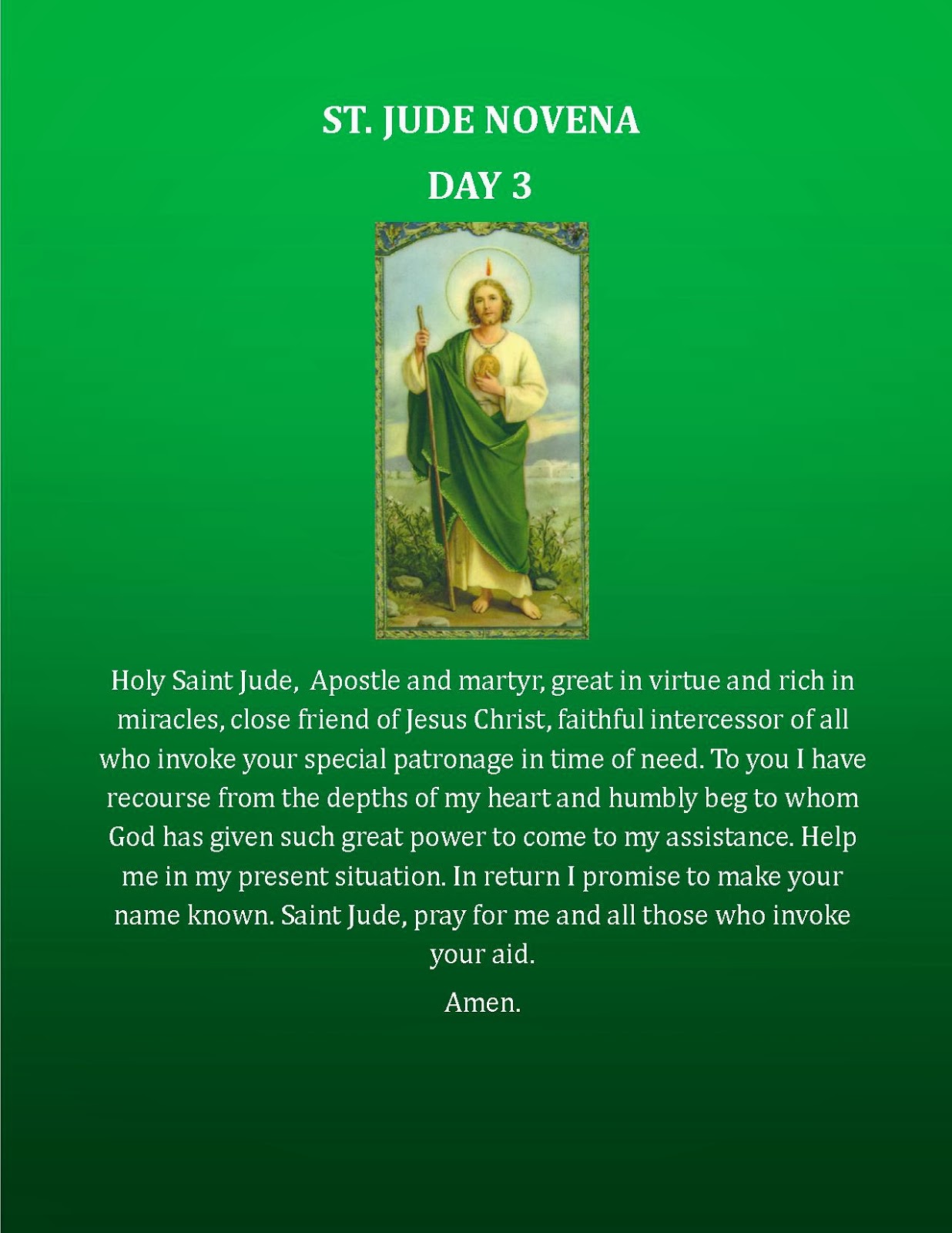 ST. JUDE NOVENA

DAY 3

Holy Saint Jude,  Apostle and martyr, great in virtue and rich in miracles, close friend of Jesus Christ, faithful intercessor of all who invoke your special patronage in time of need. To you I have recourse from the depths of my heart and humbly beg to whom God has given such great power to come to my assistance. Help me in my present situation. In return I promise to make your name known. Saint Jude, pray for me and all those who invoke your aid.

Amen.